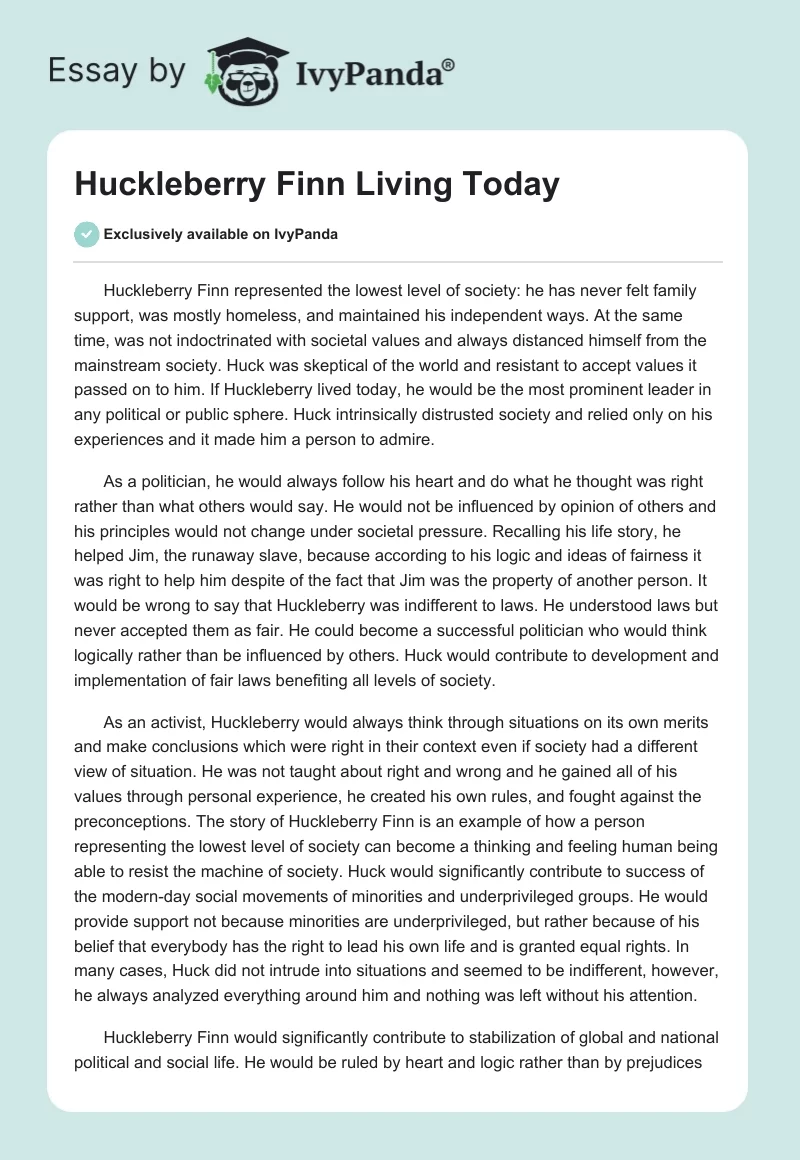 Essay by IvyPanda®

Huckleberry Finn Living Today

Exclusively available on IvyPanda

Huckleberry Finn represented the lowest level of society: he has never felt family support, was mostly homeless, and maintained his independent ways. At the same time, was not indoctrinated with societal values and always distanced himself from the mainstream society. Huck was skeptical of the world and resistant to accept values it passed on to him. If Huckleberry lived today, he would be the most prominent leader in any political or public sphere. Huck intrinsically distrusted society and relied only on his experiences and it made him a person to admire.

As a politician, he would always follow his heart and do what he thought was right rather than what others would say. He would not be influenced by opinion of others and his principles would not change under societal pressure. Recalling his life story, he helped Jim, the runaway slave, because according to his logic and ideas of fairness it was right to help him despite of the fact that Jim was the property of another person. It would be wrong to say that Huckleberry was indifferent to laws. He understood laws but never accepted them as fair. He could become a successful politician who would think logically rather than be influenced by others. Huck would contribute to development and implementation of fair laws benefiting all levels of society.

As an activist, Huckleberry would always think through situations on its own merits and make conclusions which were right in their context even if society had a different view of situation. He was not taught about right and wrong and he gained all of his values through personal experience, he created his own rules, and fought against the preconceptions. The story of Huckleberry Finn is an example of how a person representing the lowest level of society can become a thinking and feeling human being able to resist the machine of society. Huck would significantly contribute to success of the modern-day social movements of minorities and underprivileged groups. He would provide support not because minorities are underprivileged, but rather because of his belief that everybody has the right to lead his own life and is granted equal rights. In many cases, Huck did not intrude into situations and seemed to be indifferent, however, he always analyzed everything around him and nothing was left without his attention.

Huckleberry Finn would significantly contribute to stabilization of global and national political and social life. He would be ruled by heart and logic rather than by prejudices